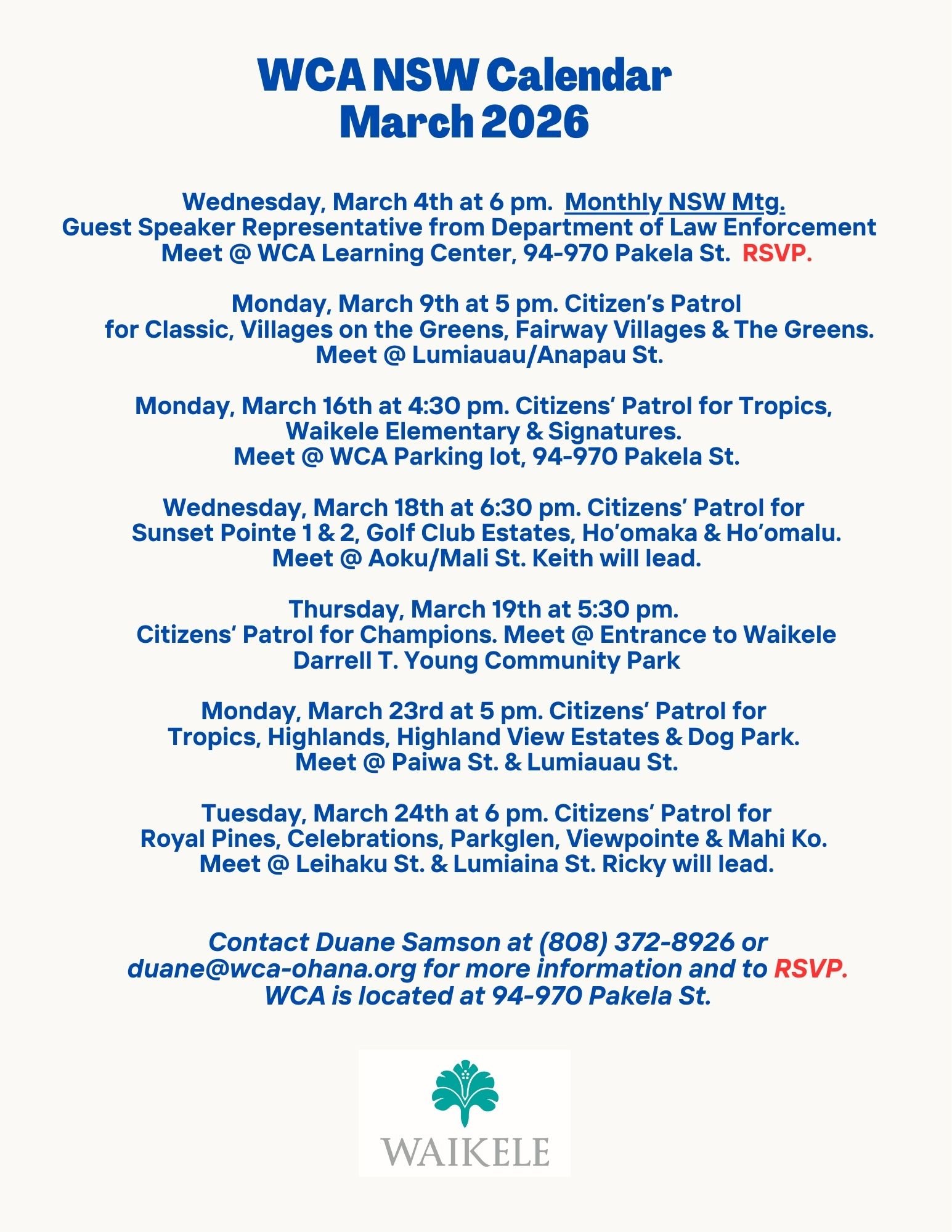 WCA NSW Calendar
March 2026

Wednesday, March 4th at 6 pm. Monthly NSW Mtg.
Guest Speaker Representative from Department of Law Enforcement
Meet @ WCA Learning Center, 94-970 Pakela St. RSVP.

Monday, March 9th at 5 pm. Citizen's Patrol
for Classic, Villages on the Greens, Fairway Villages & The Greens.
Meet @ Lumiauau/Anapau St.

Monday, March 16th at 4:30 pm. Citizens' Patrol for Tropics,
Waikele Elementary & Signatures.
Meet @ WCA Parking lot, 94-970 Pakela St.

Wednesday, March 18th at 6:30 pm. Citizens' Patrol for
Sunset Pointe 1 & 2, Golf Club Estates, Ho'omaka & Ho'omalu.
Meet @ Aoku/Mali St. Keith will lead.

Thursday, March 19th at 5:30 pm.
Citizens' Patrol for Champions. Meet @ Entrance to Waikele
Darrell T. Young Community Park

Monday, March 23rd at 5 pm. Citizens' Patrol for
Tropics, Highlands, Highland View Estates & Dog Park.
Meet @ Paiwa St. & Lumiauau St.

Tuesday, March 24th at 6 pm. Citizens' Patrol for
Royal Pines, Celebrations, Parkglen, Viewpointe & Mahi Ko.
Meet @ Leihaku St. & Lumiaina St. Ricky will lead.

Contact Duane Samson at (808) 372-8926 or
duane@wca-ohana.org for more information and to RSVP.
WCA is located at 94-970 Pakela St.

WAIKELE